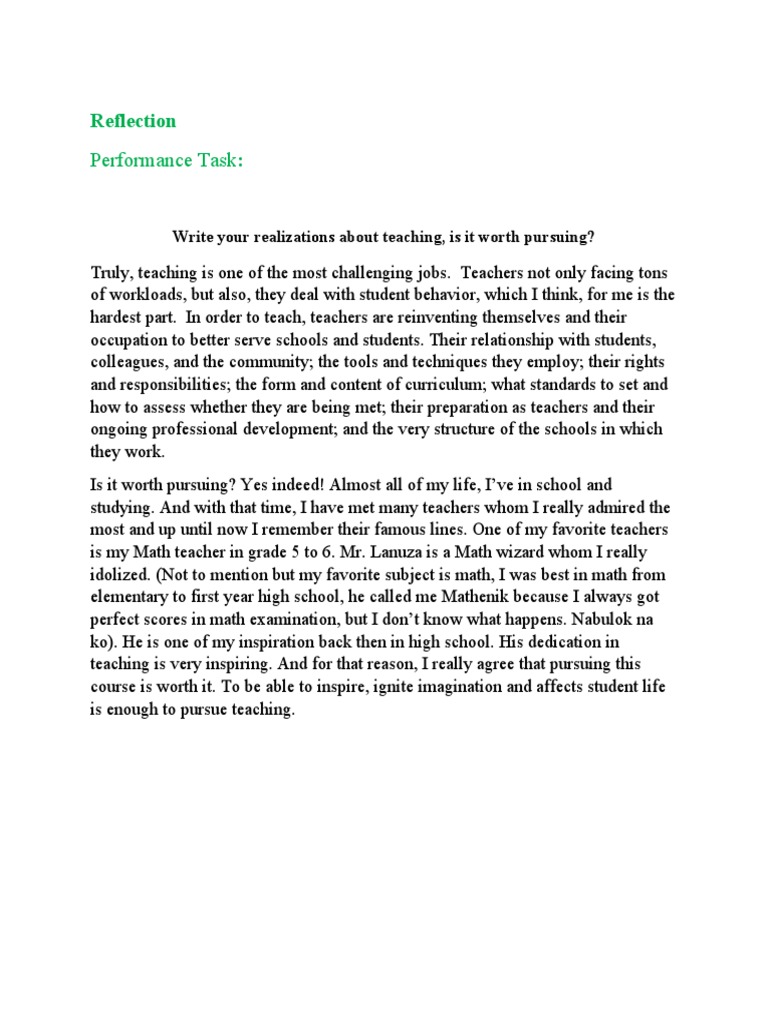 Reflection

Performance Task:

Write your realizations about teaching, is it worth pursuing?

Truly, teaching is one of the most challenging jobs. Teachers not only facing tons of workloads, but also, they deal with student behavior, which I think, for me is the hardest part. In order to teach, teachers are reinventing themselves and their occupation to better serve schools and students. Their relationship with students, colleagues, and the community; the tools and techniques they employ; their rights and responsibilities; the form and content of curriculum; what standards to set and how to assess whether they are being met; their preparation as teachers and their ongoing professional development; and the very structure of the schools in which they work.

Is it worth pursuing? Yes indeed! Almost all of my life, I've in school and studying. And with that time, I have met many teachers whom I really admired the most and up until now I remember their famous lines. One of my favorite teachers is my Math teacher in grade 5 to 6. Mr. Lanuza is a Math wizard whom I really idolized. (Not to mention but my favorite subject is math, I was best in math from elementary to first year high school, he called me Mathenik because I always got perfect scores in math examination, but I don't know what happens. Nabulok na ko). He is one of my inspiration back then in high school. His dedication in teaching is very inspiring. And for that reason, I really agree that pursuing this course is worth it. To be able to inspire, ignite imagination and affects student life is enough to pursue teaching.